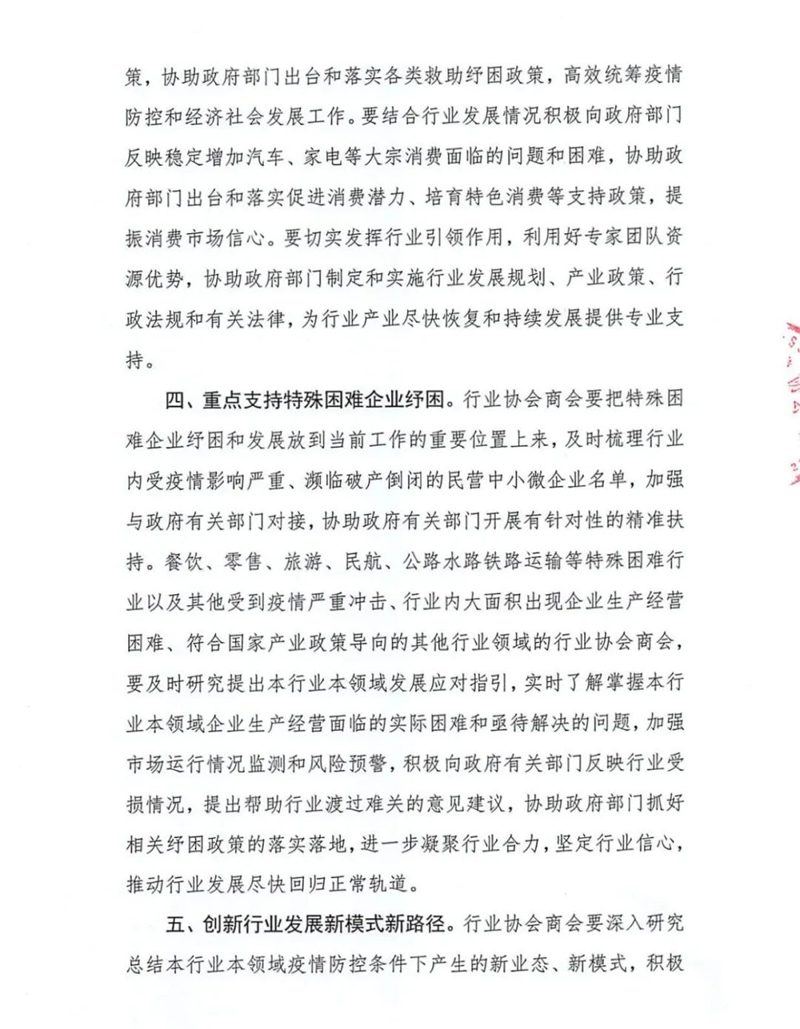 策，协助政府部门出台和落实各类救助纾困政策，高效统筹疫情防控和经济社会发展工作。要结合行业发展情况积极向政府部门反映稳定增加汽车、家电等大宗消费面临的问题和困难，协助政府部门出台和落实促进消费潜力、培育特色消费等支持政策，提振消费市场信心。要切实发挥行业引领作用，利用好专家团队资源优势，协助政府部门制定和实施行业发展规划、产业政策、行政法规和有关法律，为行业产业尽快恢复和持续发展提供专业支持。

四、重点支持特殊困难企业纾困。行业协会商会要把特殊困难企业纾困和发展放到当前工作的重要位置上来，及时梳理行业内受疫情影响严重、濒临破产倒闭的民营中小微企业名单，加强与政府有关部门对接，协助政府有关部门开展有针对性的精准扶持。餐饮、零售、旅游、民航、公路水路铁路运输等特殊困难行业以及其他受到疫情严重冲击、行业内大面积出现企业生产经营困难、符合国家产业政策导向的其他行业领域的行业协会商会，要及时研究提出本行业本领域发展应对指引，实时了解掌握本行业本领域企业生产经营面临的实际困难和亟待解决的问题，加强市场运行情况监测和风险预警，积极向政府有关部门反映行业受损情况，提出帮助行业渡过难关的意见建议，协助政府部门抓好相关纾困政策的落实落地，进一步凝聚行业合力，坚定行业信心，推动行业发展尽快回归正常轨道。

五、创新行业发展新模式新路径。行业协会商会要深入研究总结本行业本领域疫情防控条件下产生的新业态、新模式，积极